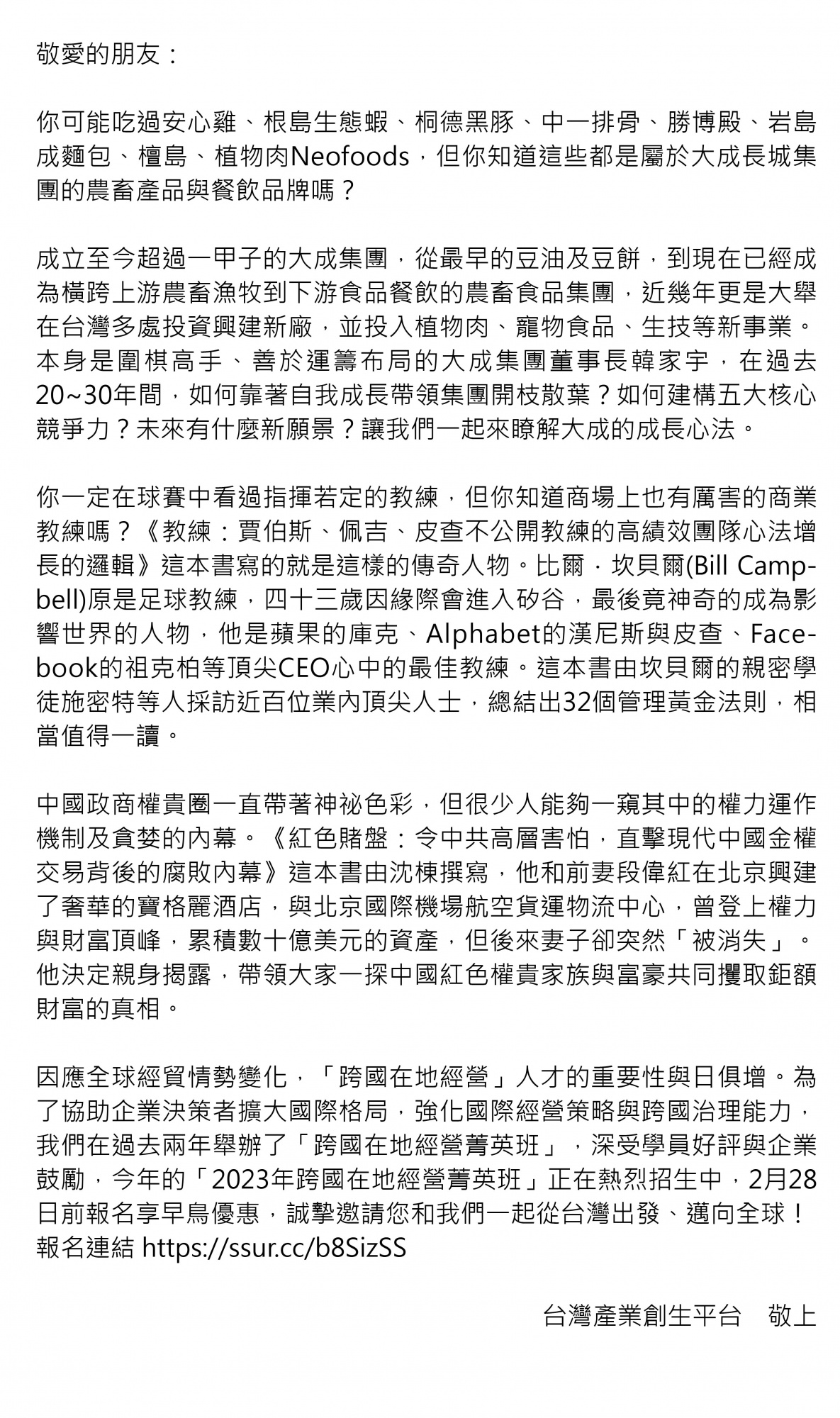 敬愛的朋友：

你可能吃過安心雞、根島生態蝦、桐德黑豚、中一排骨、勝博殿、岩島成麵包、檀島、植物肉Neofoods，但你知道這些都是屬於大成長城集團的農畜產品與餐飲品牌嗎？

成立至今超過一甲子的大成集團，從最早的豆油及豆餅，到現在已經成為橫跨上游農畜漁牧到下游食品餐飲的農畜食品集團，近幾年更是大舉在台灣多處投資興建新廠，並投入植物肉、寵物食品、生技等新事業。本身是圍棋高手、善於運籌布局的大成集團董事長韓家宇，在過去20~30年間，如何靠著自我成長帶領集團開枝散葉？如何建構五大核心競爭力？未來有什麼新願景？讓我們一起來瞭解大成的成長心法。

你一定在球賽中看過指揮若定的教練，但你知道商場上也有厲害的商業教練嗎？《教練：賈伯斯、佩吉、皮查不公開教練的高績效團隊心法增長的邏輯》這本書寫的就是這樣的傳奇人物。比爾．坎貝爾(Bill Campbell)原是足球教練，四十三歲因緣際會進入矽谷，最後竟神奇的成為影響世界的人物，他是蘋果的庫克、Alphabet的漢尼斯與皮查、Facebook的祖克柏等頂尖CEO心中的最佳教練。這本書由坎貝爾的親密學徒施密特等人採訪近百位業內頂尖人士，總結出32個管理黃金法則，相當值得一讀。

中國政商權貴圈一直帶著神祕色彩，但很少人能夠一窺其中的權力運作機制及貪婪的內幕。《紅色賭盤：令中共高層害怕，直擊現代中國金權交易背後的腐敗內幕》這本書由沈棟撰寫，他和前妻段偉紅在北京興建了奢華的寶格麗酒店，與北京國際機場航空貨運物流中心，曾登上權力與財富頂峰，累積數十億美元的資產，但後來妻子卻突然「被消失」。他決定親身揭露，帶領大家一探中國紅色權貴家族與富豪共同攫取鉅額財富的真相。

因應全球經貿情勢變化，「跨國在地經營」人才的重要性與日俱增。為了協助企業決策者擴大國際格局，強化國際經營策略與跨國治理能力，我們在過去兩年舉辦了「跨國在地經營菁英班」，深受學員好評與企業鼓勵，今年的「2023年跨國在地經營菁英班」正在熱烈招生中，2月28日前報名享早鳥優惠，誠摯邀請您和我們一起從台灣出發、邁向全球！報名連結 https://ssur.cc/b8SizSS

台灣產業創生平台　敬上